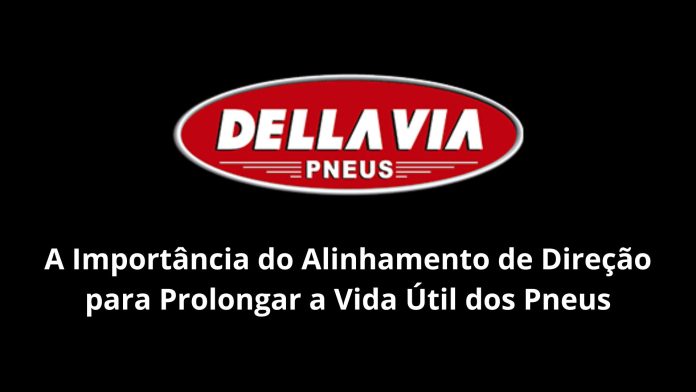 DELLAVIA
PNEUS

A Importância do Alinhamento de Direção para Prolongar a Vida Útil dos Pneus